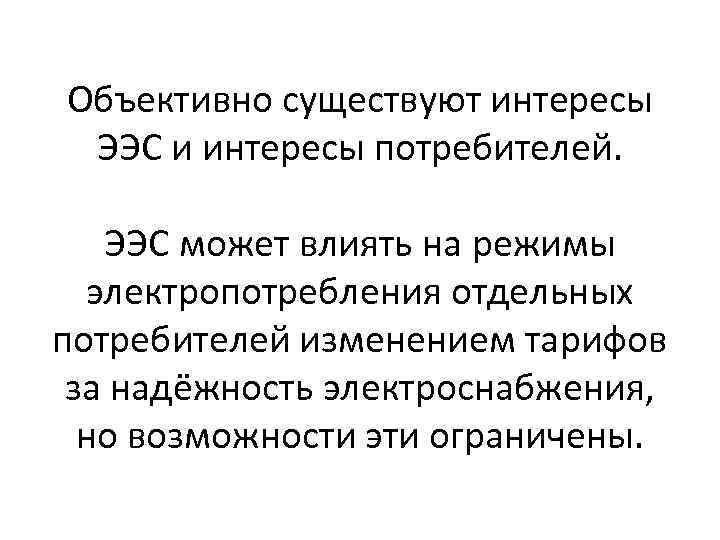 Объективно существуют интересы ЭЭС и интересы потребителей.

ЭЭС может влиять на режимы электропотребления отдельных потребителей изменением тарифов за надёжность электроснабжения, но возможности эти ограничены.